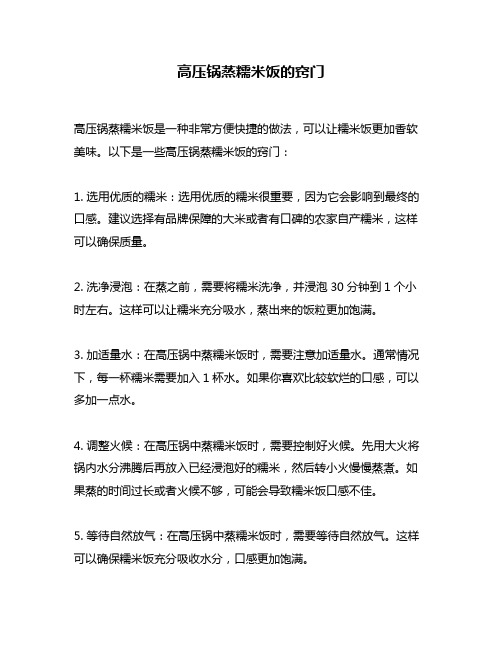 高压锅蒸糯米饭的窍门

高压锅蒸糯米饭是一种非常方便快捷的做法，可以让糯米饭更加香软美味。以下是一些高压锅蒸糯米饭的窍门：

1. 选用优质的糯米：选用优质的糯米很重要，因为它会影响到最终的口感。建议选择有品牌保障的大米或者有口碑的农家自产糯米，这样可以确保质量。

2. 洗净浸泡：在蒸之前，需要将糯米洗净，并浸泡 30 分钟到 1 个小时左右。这样可以让糯米充分吸水，蒸出来的饭粒更加饱满。

3. 加适量水：在高压锅中蒸糯米饭时，需要注意加适量水。通常情况下，每一杯糯米需要加入 1 杯水。如果你喜欢比较软烂的口感，可以多加一点水。

4. 调整火候：在高压锅中蒸糯米饭时，需要控制好火候。先用大火将锅内水分沸腾后再放入已经浸泡好的糯米，然后转小火慢慢蒸煮。如果蒸的时间过长或者火候不够，可能会导致糯米饭口感不佳。

5. 等待自然放气：在高压锅中蒸糯米饭时，需要等待自然放气。这样可以确保糯米饭充分吸收水分，口感更加饱满。